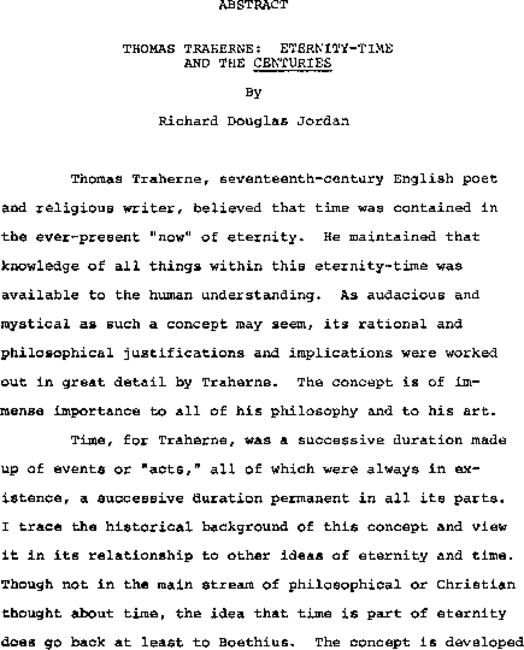 ABSTRACT

THOMAS TRAHERNE: ETERNITY-TIME AND THE CENTURIES

By

Richard Douglas Jordan

Thomas Traherne, seventeenth-century English poet and religious writer, believed that time was contained in the ever-present "now" of eternity. He maintained that knowledge of all things within this eternity-time was available to the human understanding. As audacious and mystical as such a concept may seem, its rational and philosophical justifications and implications were worked out in great detail by Traherne. The concept is of immense importance to all of his philosophy and to his art.

Time, for Traherne, was a successive duration made up of events or "acts," all of which were always in existence, a successive duration permanent in all its parts. I trace the historical background of this concept and view it in its relationship to other ideas of eternity and time. Though not in the main stream of philosophical or Christian thought about time, the idea that time is part of eternity does go back at least to Boethius. The concept is developed